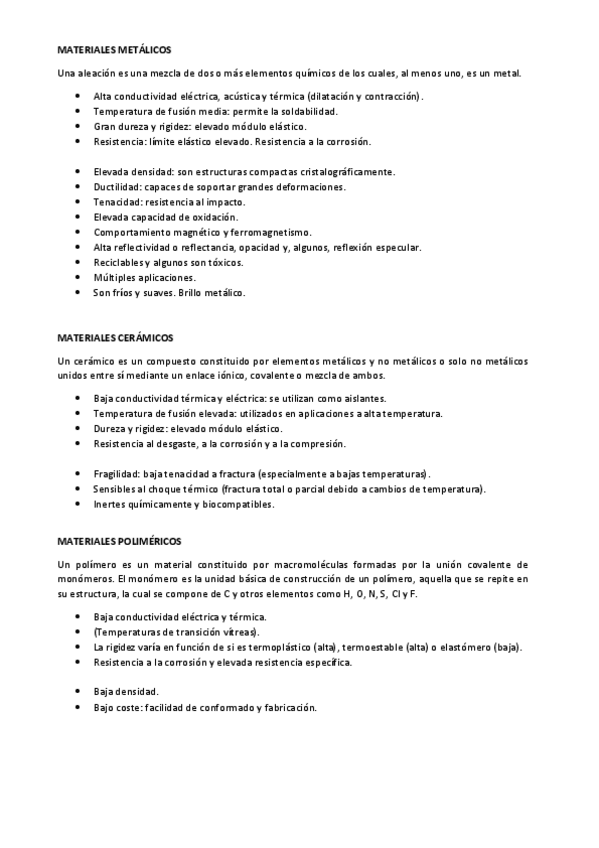 MATERIALES METÁLICOS

Una aleación es una mezcla de dos o más elementos químicos de los cuales, al menos uno, es un metal.

- Alta conductividad eléctrica, acústica y térmica (dilatación y contracción).
- Temperatura de fusión media: permite la soldabilidad.
- Gran dureza y rigidez: elevado módulo elástico.
- Resistencia: límite elástico elevado. Resistencia a la corrosión.

- Elevada densidad: son estructuras compactas cristalográficamente.
- Ductilidad: capaces de soportar grandes deformaciones.
- Tenacidad: resistencia al impacto.
- Elevada capacidad de oxidación.
- Comportamiento magnético y ferromagnetismo.
- Alta reflectividad o reflectancia, opacidad y, algunos, reflexión especular.
- Reciclables y algunos son tóxicos.
- Múltiples aplicaciones.
- Son fríos y suaves. Brillo metálico.

MATERIALES CERÁMICOS

Un cerámico es un compuesto constituido por elementos metálicos y no metálicos o solo no metálicos unidos entre sí mediante un enlace iónico, covalente o mezcla de ambos.

- Baja conductividad térmica y eléctrica: se utilizan como aislantes.
- Temperatura de fusión elevada: utilizados en aplicaciones a alta temperatura.
- Dureza y rigidez: elevado módulo elástico.
- Resistencia al desgaste, a la corrosión y a la compresión.

- Fragilidad: baja tenacidad a fractura (especialmente a bajas temperaturas).
- Sensibles al choque térmico (fractura total o parcial debido a cambios de temperatura).
- Inertes químicamente y biocompatibles.

MATERIALES POLIMÉRICOS

Un polímero es un material constituido por macromoléculas formadas por la unión covalente de monómeros. El monómero es la unidad básica de construcción de un polímero, aquella que se repite en su estructura, la cual se compone de C y otros elementos como H, O, N, S, Cl y F.

- Baja conductividad eléctrica y térmica.
- (Temperaturas de transición vítreas).
- La rigidez varía en función de si es termoplástico (alta), termoestable (alta) o elastómero (baja).
- Resistencia a la corrosión y elevada resistencia específica.

- Baja densidad.
- Bajo coste: facilidad de conformado y fabricación.